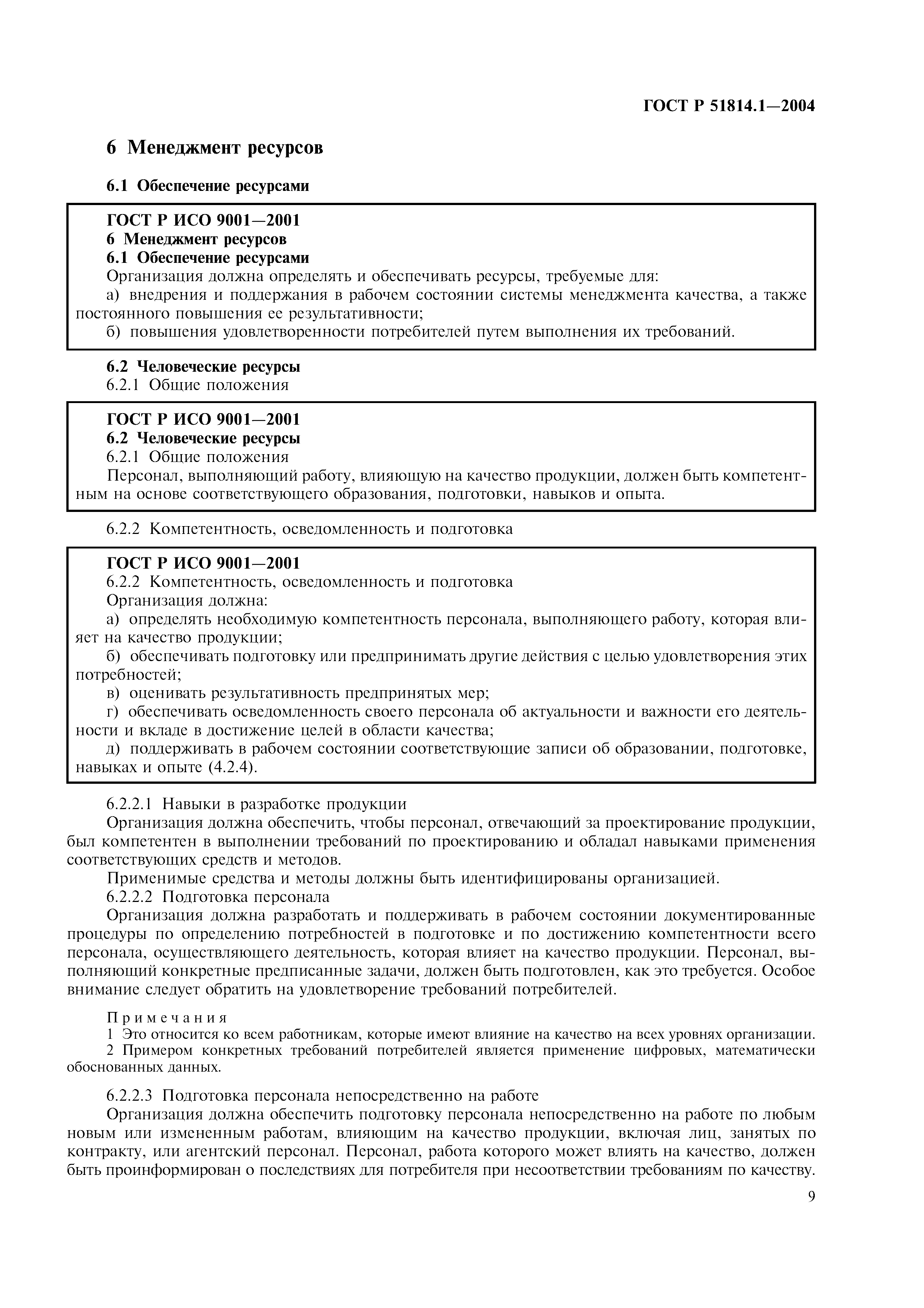 ГОСТ Р 51814.1—2004

6 Менеджмент ресурсов

6.1 Обеспечение ресурсами

ГОСТ Р ИСО 9001—2001
6 Менеджмент ресурсов
6.1 Обеспечение ресурсами
Организация должна определять и обеспечивать ресурсы, требуемые для:
а) внедрения и поддержания в рабочем состоянии системы менеджмента качества, а также постоянного повышения ее результативности;
б) повышения удовлетворенности потребителей путем выполнения их требований.

6.2 Человеческие ресурсы
6.2.1 Общие положения

ГОСТ Р ИСО 9001—2001
6.2 Человеческие ресурсы
6.2.1 Общие положения
Персонал, выполняющий работу, влияющую на качество продукции, должен быть компетентным на основе соответствующего образования, подготовки, навыков и опыта.

6.2.2 Компетентность, осведомленность и подготовка

ГОСТ Р ИСО 9001—2001
6.2.2 Компетентность, осведомленность и подготовка
Организация должна:
а) определять необходимую компетентность персонала, выполняющего работу, которая влияет на качество продукции;
б) обеспечивать подготовку или предпринимать другие действия с целью удовлетворения этих потребностей;
в) оценивать результативность предпринятых мер;
г) обеспечивать осведомленность своего персонала об актуальности и важности его деятельности и вкладе в достижение целей в области качества;
д) поддерживать в рабочем состоянии соответствующие записи об образовании, подготовке, навыках и опыте (4.2.4).

6.2.2.1 Навыки в разработке продукции
Организация должна обеспечить, чтобы персонал, отвечающий за проектирование продукции, был компетентен в выполнении требований по проектированию и обладал навыками применения соответствующих средств и методов.
Применимые средства и методы должны быть идентифицированы организацией.
6.2.2.2 Подготовка персонала
Организация должна разработать и поддерживать в рабочем состоянии документированные процедуры по определению потребностей в подготовке и по достижению компетентности всего персонала, осуществляющего деятельность, которая влияет на качество продукции. Персонал, выполняющий конкретные предписанные задачи, должен быть подготовлен, как это требуется. Особое внимание следует обратить на удовлетворение требований потребителей.

Примечания
1 Это относится ко всем работникам, которые имеют влияние на качество на всех уровнях организации.
2 Примером конкретных требований потребителей является применение цифровых, математически обоснованных данных.

6.2.2.3 Подготовка персонала непосредственно на работе
Организация должна обеспечить подготовку персонала непосредственно на работе по любым новым или измененным работам, влияющим на качество продукции, включая лиц, занятых по контракту, или агентский персонал. Персонал, работа которого может влиять на качество, должен быть проинформирован о последствиях для потребителя при несоответствии требованиям по качеству.

9